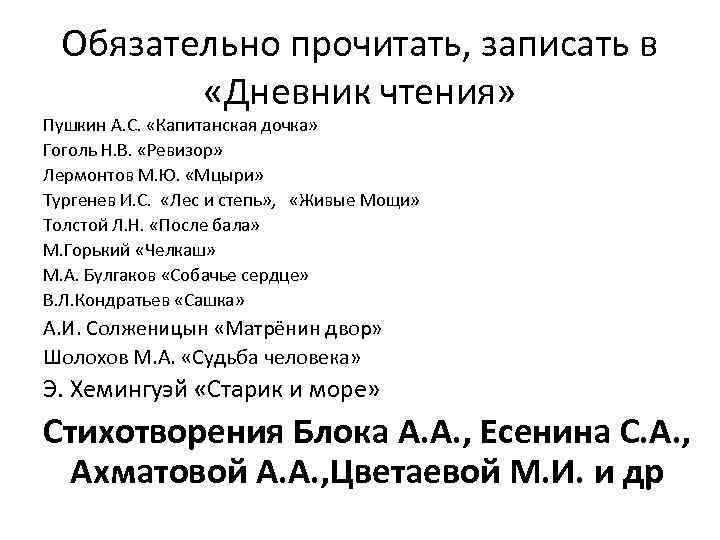 Обязательно прочитать, записать в «Дневник чтения»

Пушкин А.С. «Капитанская дочка»
Гоголь Н.В. «Ревизор»
Лермонтов М.Ю. «Мцыри»
Тургенев И.С. «Лес и степь», «Живые Мощи»
Толстой Л.Н. «После бала»
М.Горький «Челкаш»
М.А. Булгаков «Собачье сердце»
В.Л.Кондратьев «Сашка»
А.И. Солженицын «Матрёнин двор»
Шолохов М.А. «Судьба человека»
Э. Хемингуэй «Старик и море»

Стихотворения Блока А.А., Есенина С.А., Ахматовой А.А.,Цветаевой М.И. и др